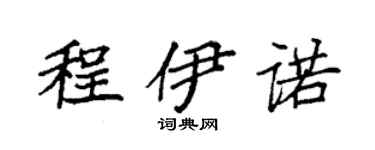 程伊诺

词典网